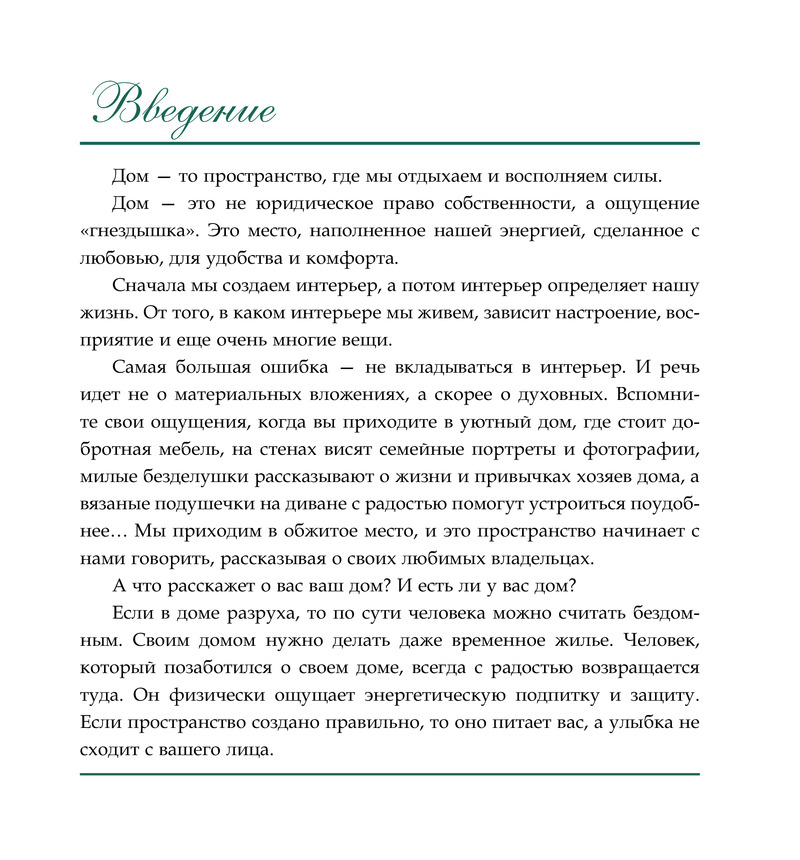 Введение

Дом — то пространство, где мы отдыхаем и восполняем силы.

Дом — это не юридическое право собственности, а ощущение «гнездышка». Это место, наполненное нашей энергией, сделанное с любовью, для удобства и комфорта.

Сначала мы создаем интерьер, а потом интерьер определяет нашу жизнь. От того, в каком интерьере мы живем, зависит настроение, восприятие и еще очень многие вещи.

Самая большая ошибка — не вкладываться в интерьер. И речь идет не о материальных вложениях, а скорее о духовных. Вспомните свои ощущения, когда вы приходите в уютный дом, где стоит добротная мебель, на стенах висят семейные портреты и фотографии, милые безделушки рассказывают о жизни и привычках хозяев дома, а вязаные подушечки на диване с радостью помогут устроиться поудобнее… Мы приходим в обжитое место, и это пространство начинает с нами говорить, рассказывая о своих любимых владельцах.

А что расскажет о вас ваш дом? И есть ли у вас дом?

Если в доме разруха, то по сути человека можно считать бездомным. Своим домом нужно делать даже временное жилье. Человек, который позаботился о своем доме, всегда с радостью возвращается туда. Он физически ощущает энергетическую подпитку и защиту. Если пространство создано правильно, то оно питает вас, а улыбка не сходит с вашего лица.